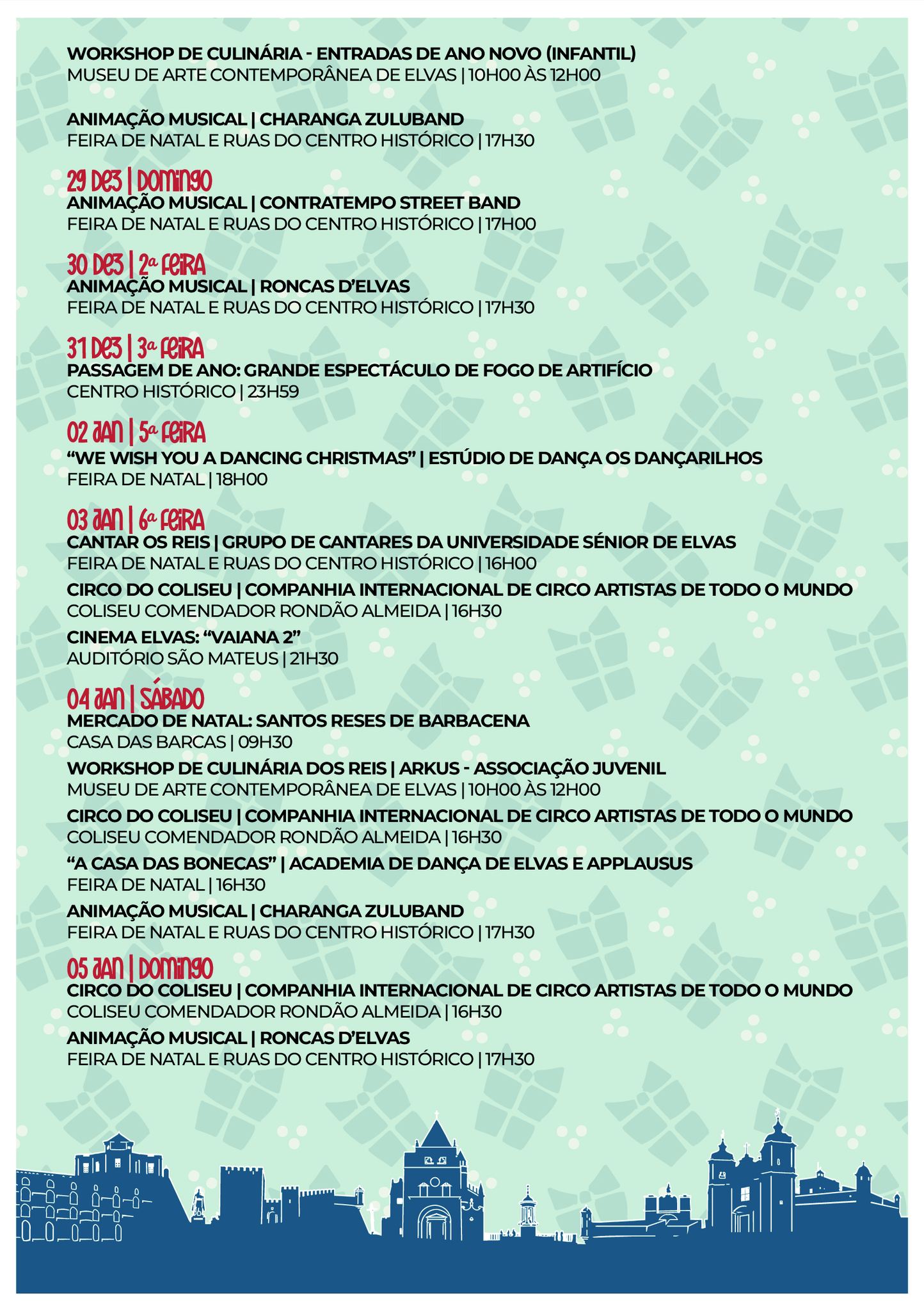 WORKSHOP DE CULINÁRIA - ENTRADAS DE ANO NOVO (INFANTIL)
MUSEU DE ARTE CONTEMPORÂNEA DE ELVAS | 10H00 ÀS 12H00

ANIMAÇÃO MUSICAL | CHARANGA ZULUBAND
FEIRA DE NATAL E RUAS DO CENTRO HISTÓRICO | 17H30

29 DEZ | DOMINGO
ANIMAÇÃO MUSICAL | CONTRATEMPO STREET BAND
FEIRA DE NATAL E RUAS DO CENTRO HISTÓRICO | 17H00

30 DEZ | 2ª FEIRA
ANIMAÇÃO MUSICAL | RONCAS D'ELVAS
FEIRA DE NATAL E RUAS DO CENTRO HISTÓRICO | 17H30

31 DEZ | 3ª FEIRA
PASSAGEM DE ANO: GRANDE ESPECTÁCULO DE FOGO DE ARTIFÍCIO
CENTRO HISTÓRICO | 23H59

02 JAN | 5ª FEIRA
"WE WISH YOU A DANCING CHRISTMAS" | ESTÚDIO DE DANÇA OS DANÇARILHOS
FEIRA DE NATAL | 18H00

03 JAN | 6ª FEIRA
CANTAR OS REIS | GRUPO DE CANTARES DA UNIVERSIDADE SÉNIOR DE ELVAS
FEIRA DE NATAL E RUAS DO CENTRO HISTÓRICO | 16H00
CIRCO DO COLISEU | COMPANHIA INTERNACIONAL DE CIRCO ARTISTAS DE TODO O MUNDO
COLISEU COMENDADOR RONDÃO ALMEIDA | 16H30
CINEMA ELVAS: "VAIANA 2"
AUDITÓRIO SÃO MATEUS | 21H30

04 JAN | SÁBADO
MERCADO DE NATAL: SANTOS RESES DE BARBACENA
CASA DAS BARCAS | 09H30
WORKSHOP DE CULINÁRIA DOS REIS | ARKUS - ASSOCIAÇÃO JUVENIL
MUSEU DE ARTE CONTEMPORÂNEA DE ELVAS | 10H00 ÀS 12H00
CIRCO DO COLISEU | COMPANHIA INTERNACIONAL DE CIRCO ARTISTAS DE TODO O MUNDO
COLISEU COMENDADOR RONDÃO ALMEIDA | 16H30
"A CASA DAS BONECAS" | ACADEMIA DE DANÇA DE ELVAS E APPLAUSUS
FEIRA DE NATAL | 16H30
ANIMAÇÃO MUSICAL | CHARANGA ZULUBAND
FEIRA DE NATAL E RUAS DO CENTRO HISTÓRICO | 17H30

05 JAN | DOMINGO
CIRCO DO COLISEU | COMPANHIA INTERNACIONAL DE CIRCO ARTISTAS DE TODO O MUNDO
COLISEU COMENDADOR RONDÃO ALMEIDA | 16H30
ANIMAÇÃO MUSICAL | RONCAS D'ELVAS
FEIRA DE NATAL E RUAS DO CENTRO HISTÓRICO | 17H30